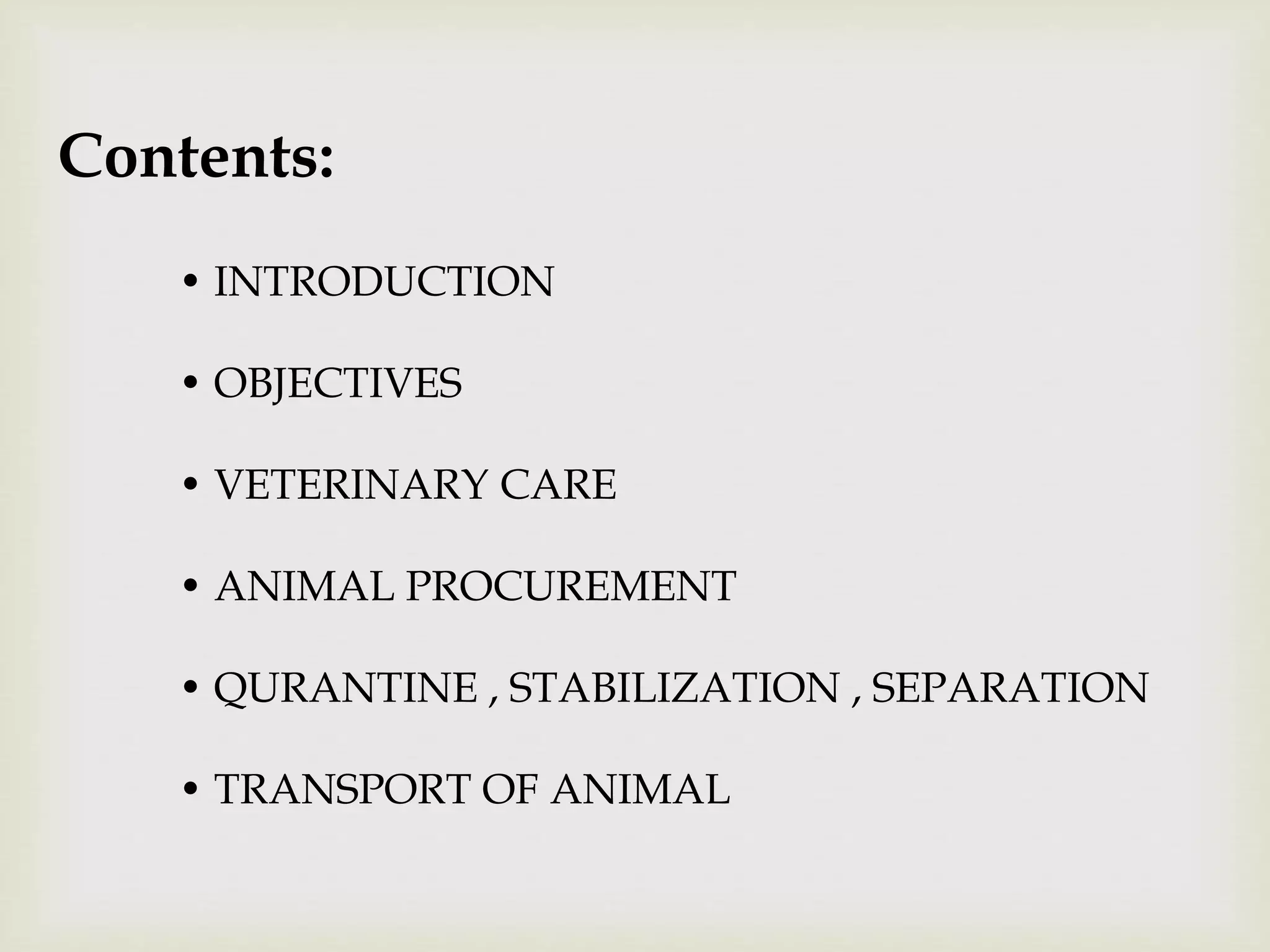 Contents:

• INTRODUCTION

• OBJECTIVES

• VETERINARY CARE

• ANIMAL PROCUREMENT

• QURANTINE , STABILIZATION , SEPARATION

• TRANSPORT OF ANIMAL